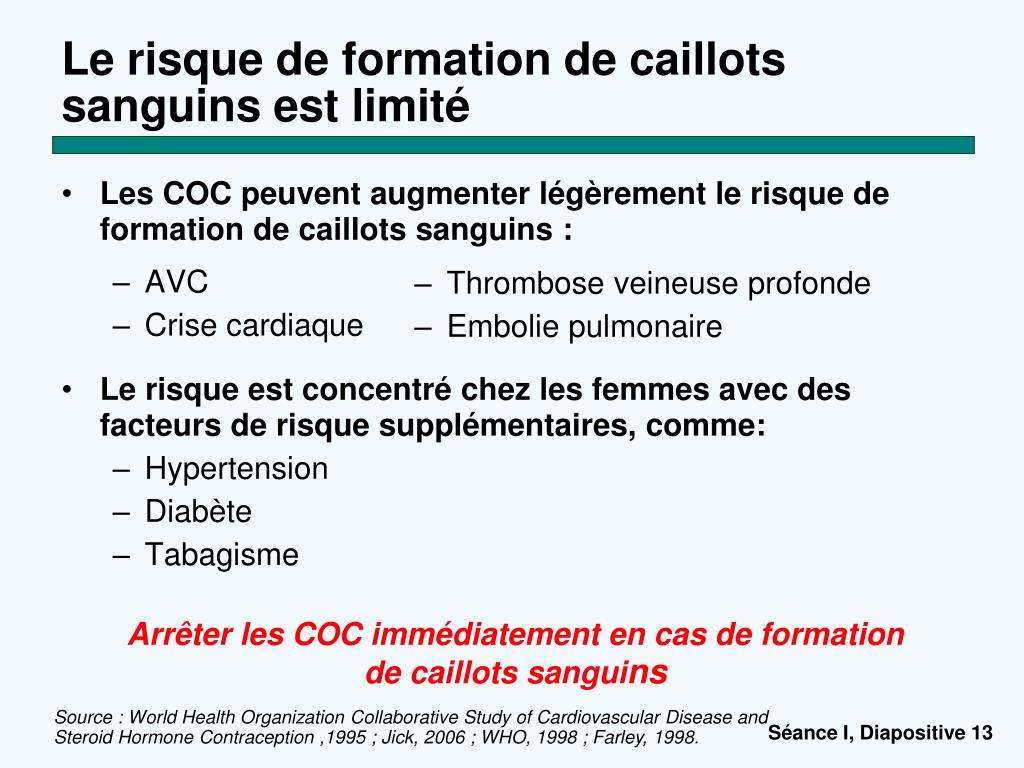 Le risque de formation de caillots sanguins est limité

• Les COC peuvent augmenter légèrement le risque de formation de caillots sanguins :

– AVC
– Crise cardiaque

– Thrombose veineuse profonde
– Embolie pulmonaire

• Le risque est concentré chez les femmes avec des facteurs de risque supplémentaires, comme:
– Hypertension
– Diabète
– Tabagisme

Arrêter les COC immédiatement en cas de formation de caillots sanguins

Source : World Health Organization Collaborative Study of Cardiovascular Disease and Steroid Hormone Contraception ,1995 ; Jick, 2006 ; WHO, 1998 ; Farley, 1998.

Séance I, Diapositive 13